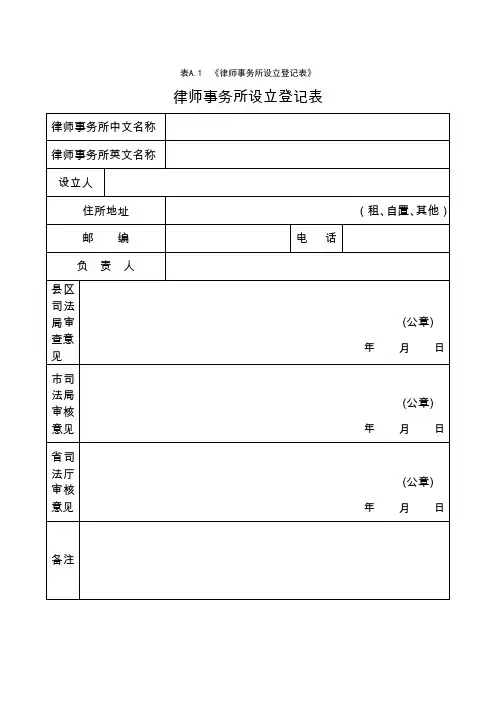 表A.1 《律师事务所设立登记表》

律师事务所设立登记表

| 律师事务所中文名称 | | | |
|---|---|---|---|
| 律师事务所英文名称 | | | |
| 设立人 | | | |
| 住所地址 | （租、自置、其他） | | |
| 邮　编 | | 电　话 | |
| 负　责　人 | | | |
| 县区司法局审查意见 | (公章) 年　月　日 | | |
| 市司法局审核意见 | (公章) 年　月　日 | | |
| 省司法厅审核意见 | (公章) 年　月　日 | | |
| 备注 | | | |